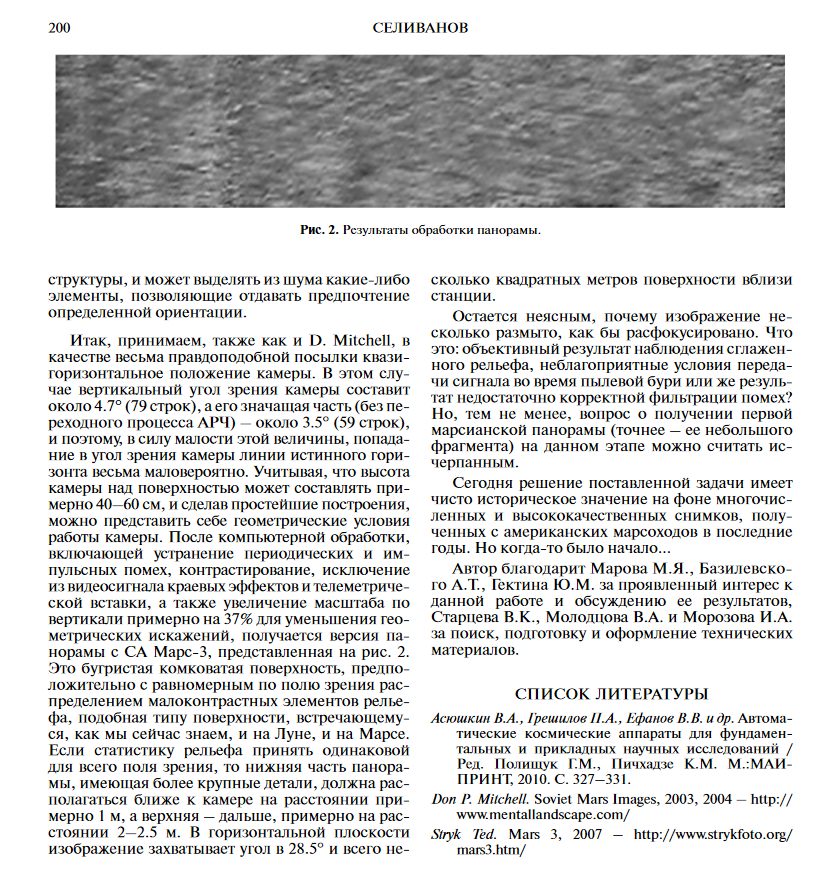 200 СЕЛИВАНОВ

Рис. 2. Результаты обработки панорамы.

структуры, и может выделять из шума какие-либо элементы, позволяющие отдавать предпочтение определенной ориентации.

Итак, принимаем, также как и D. Mitchell, в качестве весьма правдоподобной посылки квазигоризонтальное положение камеры. В этом случае вертикальный угол зрения камеры составит около 4.7° (79 строк), а его значащая часть (без переходного процесса АРЧ) – около 3.5° (59 строк), и поэтому, в силу малости этой величины, попадание в угол зрения камеры линии истинного горизонта весьма маловероятно. Учитывая, что высота камеры над поверхностью может составлять примерно 40–60 см, и сделав простейшие построения, можно представить себе геометрические условия работы камеры. После компьютерной обработки, включающей устранение периодических и импульсных помех, контрастирование, исключение из видеосигнала краевых эффектов и телеметрической вставки, а также увеличение масштаба по вертикали примерно на 37% для уменьшения геометрических искажений, получается версия панорамы с СА Марс-3, представленная на рис. 2. Это бугристая комковатая поверхность, предположительно с равномерным по полю зрения распределением малоконтрастных элементов рельефа, подобная типу поверхности, встречающемуся, как мы сейчас знаем, и на Луне, и на Марсе. Если статистику рельефа принять одинаковой для всего поля зрения, то нижняя часть панорамы, имеющая более крупные детали, должна располагаться ближе к камере на расстоянии примерно 1 м, а верхняя – дальше, примерно на расстоянии 2–2.5 м. В горизонтальной плоскости изображение захватывает угол в 28.5° и всего несколько квадратных метров поверхности вблизи станции.

Остается неясным, почему изображение несколько размыто, как бы расфокусировано. Что это: объективный результат наблюдения сглаженного рельефа, неблагоприятные условия передачи сигнала во время пылевой бури или же результат недостаточно корректной фильтрации помех? Но, тем не менее, вопрос о получении первой марсианской панорамы (точнее – ее небольшого фрагмента) на данном этапе можно считать исчерпанным.

Сегодня решение поставленной задачи имеет чисто историческое значение на фоне многочисленных и высококачественных снимков, полученных с американских марсоходов в последние годы. Но когда-то было начало...

Автор благодарит Марова М.Я., Базилевского А.Т., Гектина Ю.М. за проявленный интерес к данной работе и обсуждению ее результатов, Старцева В.К., Молодцова В.А. и Морозова И.А. за поиск, подготовку и оформление технических материалов.

СПИСОК ЛИТЕРАТУРЫ

Асюшкин В.А., Грешилов П.А., Ефанов В.В. и др. Автоматические космические аппараты для фундаментальных и прикладных научных исследований / Ред. Полищук Г.М., Пичхадзе К.М. М.:МАИ-ПРИНТ, 2010. С. 327–331.

Don P. Mitchell. Soviet Mars Images, 2003, 2004 – http://www.mentallandscape.com/

Stryk Ted. Mars 3, 2007 – http://www.strykfoto.org/mars3.htm/